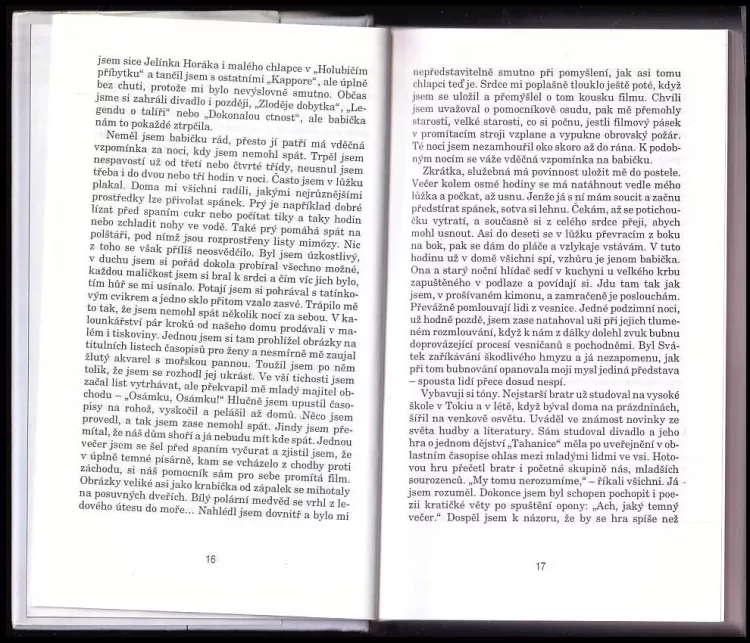 jsem sice Jelínka Horáka i malého chlapce v „Holubičím příbytku“ a tančil jsem s ostatními „Kappore“, ale úplně bez chuti, protože mi bylo nevýslovně smutno. Občas jsme si zahráli divadlo i později, „Zloděje dobytka“, „Legendu o talíři“ nebo „Dokonalou ctnost“, ale babička nám to pokaždé ztrpčila.

Neměl jsem babičku rád, přesto jí patří má vděčná vzpomínka za noci, kdy jsem nemohl spát. Trpěl jsem nespavostí už od třetí nebo čtvrté třídy, neusnul jsem třeba i do dvou nebo tří hodin v noci. Často jsem v lůžku plakal. Doma mi všichni radili, jakými nejrůznějšími prostředky lze přivolat spánek. Prý je například dobré lízat před spaním cukr nebo počítat tiky a taky hodin nebo zchladit nohy ve vodě. Také prý pomáhá spát na polštáři, pod nímž jsou rozprostřeny listy mimózy. Nic z toho se však příliš neosvědčilo. Byl jsem úzkostlivý, v duchu jsem si pořád dokola probíral všechno možné, každou maličkost jsem si bral k srdci a čím víc jich bylo, tím hůř se mi usínalo. Potají jsem si pohrával s tatínkovým cvikrem a jedno sklo přitom vzalo zasvé. Trápilo mě to tak, že jsem nemohl spát několik nocí za sebou. V kalounkářství pár kroků od našeho domu prodávali v malém i tiskoviny. Jednou jsem si tam prohlížel obrázky na titulních listech časopisů pro ženy a nesmírně mě zaujal žlutý akvarel s mořskou pannou. Toužil jsem po něm tolik, že jsem se rozhodl jej ukrást. Ve vší tichosti jsem začal list vytrhávat, ale překvapil mě mladý majitel obchodu – „Osámku, Osámku!“ Hlučně jsem upustil časopisy na rohož, vyskočil a pelášil až domů. Něco jsem provedl, a tak jsem zase nemohl spát. Jindy jsem přemítal, že náš dům shoří a já nebudu mít kde spát. Jednou večer jsem se šel před spaním vyčurat a zjistil jsem, že v úplně temné písárně, kam se vcházelo z chodby proti záchodu, si náš pomocník sám pro sebe promítá film. Obrázky veliké asi jako krabička od zápalek se mihotaly na posuvných dveřích. Bílý polární medvěd se vrhl z ledového útesu do moře... Nahlédl jsem dovnitř a bylo mi

16

nepředstavitelně smutno při pomyšlení, jak asi tomu chlapci teď je. Srdce mi poplašně tlouklo ještě poté, když jsem se uložil a přemýšlel o tom kousku filmu. Chvíli jsem uvažoval o pomocníkově osudu, pak mě přemohly starosti, velké starosti, co si počnu, jestli filmový pásek v promítacím stroji vzplane a vypukne obrovský požár. Té noci jsem nezamhouřil oko skoro až do rána. K podobným nocím se váže vděčná vzpomínka na babičku.

Zkrátka, služebná má povinnost uložit mě do postele. Večer kolem osmé hodiny se má natáhnout vedle mého lůžka a počkat, až usnu. Jenže já s ní mám soucit a začnu předstírat spánek, sotva si lehnu. Čekám, až se potichoučku vytratí, a současně si z celého srdce přeji, abych mohl usnout. Asi do deseti se v lůžku převracím z boku na bok, pak se dám do pláče a vzlykaje vstávám. V tuto hodinu už v domě všichni spí, vzhůru je jenom babička. Ona a starý noční hlídač sedí v kuchyni u velkého krbu zapuštěného v podlaze a povídají si. Jdu tam tak jak jsem, v prošívaném kimonu, a zamračeně je poslouchám. Převážně pomlouvají lidi z vesnice. Jedné podzimní noci, už hodně pozdě, jsem zase natahoval uši při jejich tlumeném rozmlouvání, když k nám z dálky dolehl zvuk bubnu doprovázející procesí vesničanů s pochodněmi. Byl Svátek zaříkávání škodlivého hmyzu a já nezapomenu, jak při tom bubnování opanovala moji mysl jediná představa – spousta lidí přece dosud nespí.

Vybavují si tóny. Nejstarší bratr už studoval na vysoké škole v Tokiu a v létě, když býval doma na prázdninách, šířil na venkově osvětu. Uváděl ve známost novinky ze světa hudby a literatury. Sám studoval divadlo a jeho hra o jednom dějství „Tahanice“ měla po uveřejnění v oblastním časopise ohlas mezi mladými lidmi ve vsi. Hotovou hru přečetl bratr i početné skupině nás, mladších sourozenců. „My tomu nerozumíme,“ – říkali všichni. Já jsem rozuměl. Dokonce jsem byl schopen pochopit i poezii kratičké věty po spuštění opony: „Ach, jaký temný večer.“ Dospěl jsem k názoru, že by se hra spíše než

17